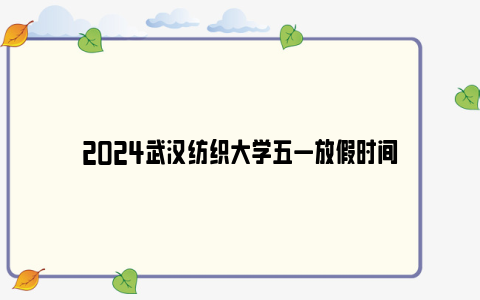 2024武汉纺织大学五一放假时间